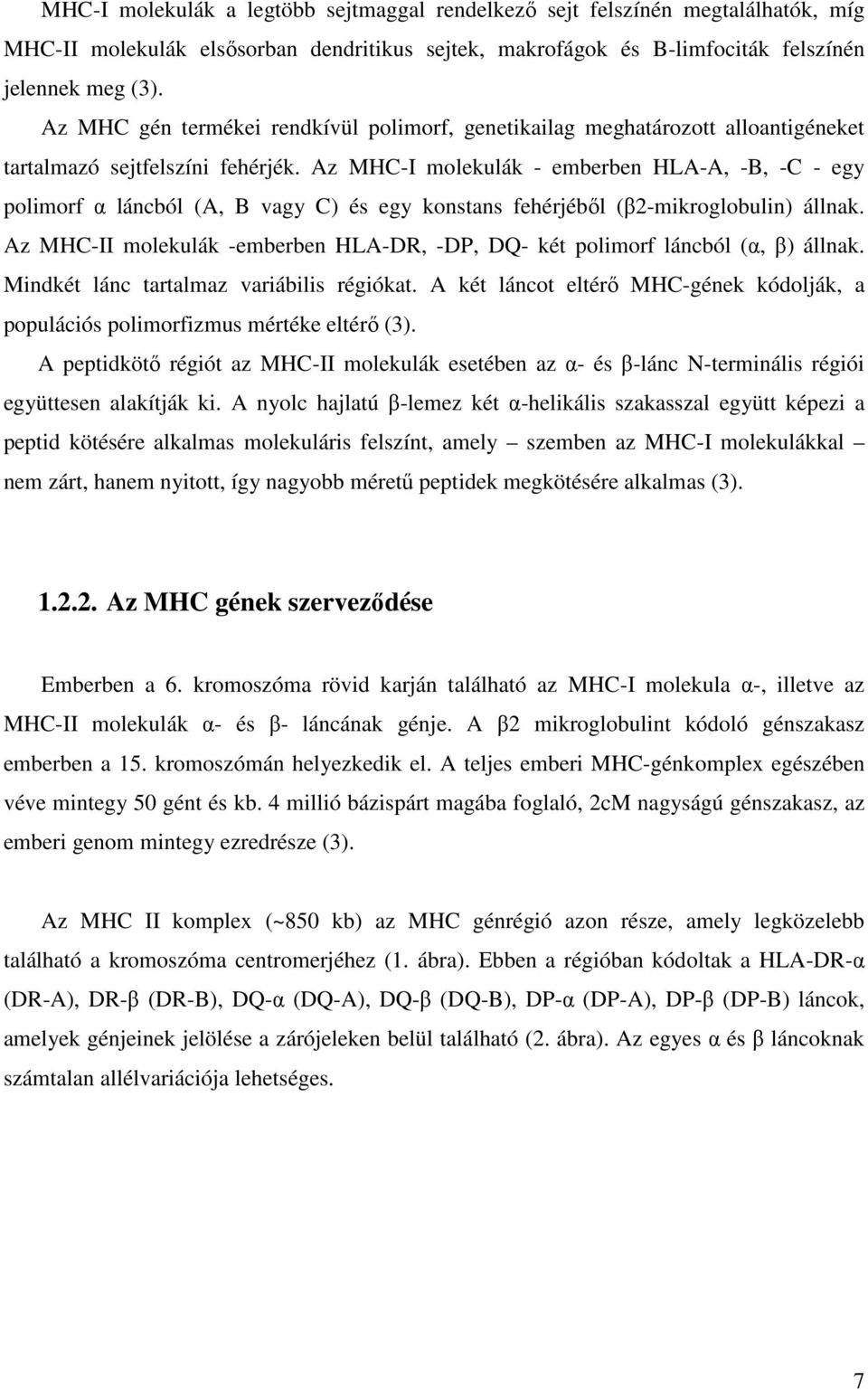 MHC-I molekulák a legtöbb sejtmaggal rendelkező sejt felszínén megtalálhatók, míg MHC-II molekulák elsősorban dendritikus sejtek, makrofágok és B-limfociták felszínén jelennek meg (3).

Az MHC gén termékei rendkívül polimorf, genetikailag meghatározott alloantigéneket tartalmazó sejtfelszíni fehérjék. Az MHC-I molekulák - emberben HLA-A, -B, -C - egy polimorf α láncból (A, B vagy C) és egy konstans fehérjéből (β2-mikroglobulin) állnak. Az MHC-II molekulák -emberben HLA-DR, -DP, DQ- két polimorf láncból (α, β) állnak. Mindkét lánc tartalmaz variábilis régiókat. A két láncot eltérő MHC-gének kódolják, a populációs polimorfizmus mértéke eltérő (3).

A peptidkötő régiót az MHC-II molekulák esetében az α- és β-lánc N-terminális régiói együttesen alakítják ki. A nyolc hajlatú β-lemez két α-helikális szakasszal együtt képezi a peptid kötésére alkalmas molekuláris felszínt, amely – szemben az MHC-I molekulákkal – nem zárt, hanem nyitott, így nagyobb méretű peptidek megkötésére alkalmas (3).

1.2.2. Az MHC gének szerveződése

Emberben a 6. kromoszóma rövid karján található az MHC-I molekula α-, illetve az MHC-II molekulák α- és β- láncának génje. A β2 mikroglobulint kódoló génszakasz emberben a 15. kromoszómán helyezkedik el. A teljes emberi MHC-génkomplex egészében véve mintegy 50 gént és kb. 4 millió bázispárt magába foglaló, 2cM nagyságú génszakasz, az emberi genom mintegy ezredrésze (3).

Az MHC II komplex (~850 kb) az MHC génrégió azon része, amely legközelebb található a kromoszóma centromerjéhez (1. ábra). Ebben a régióban kódoltak a HLA-DR-α (DR-A), DR-β (DR-B), DQ-α (DQ-A), DQ-β (DQ-B), DP-α (DP-A), DP-β (DP-B) láncok, amelyek génjeinek jelölése a zárójeleken belül található (2. ábra). Az egyes α és β láncoknak számtalan allélvariációja lehetséges.

7